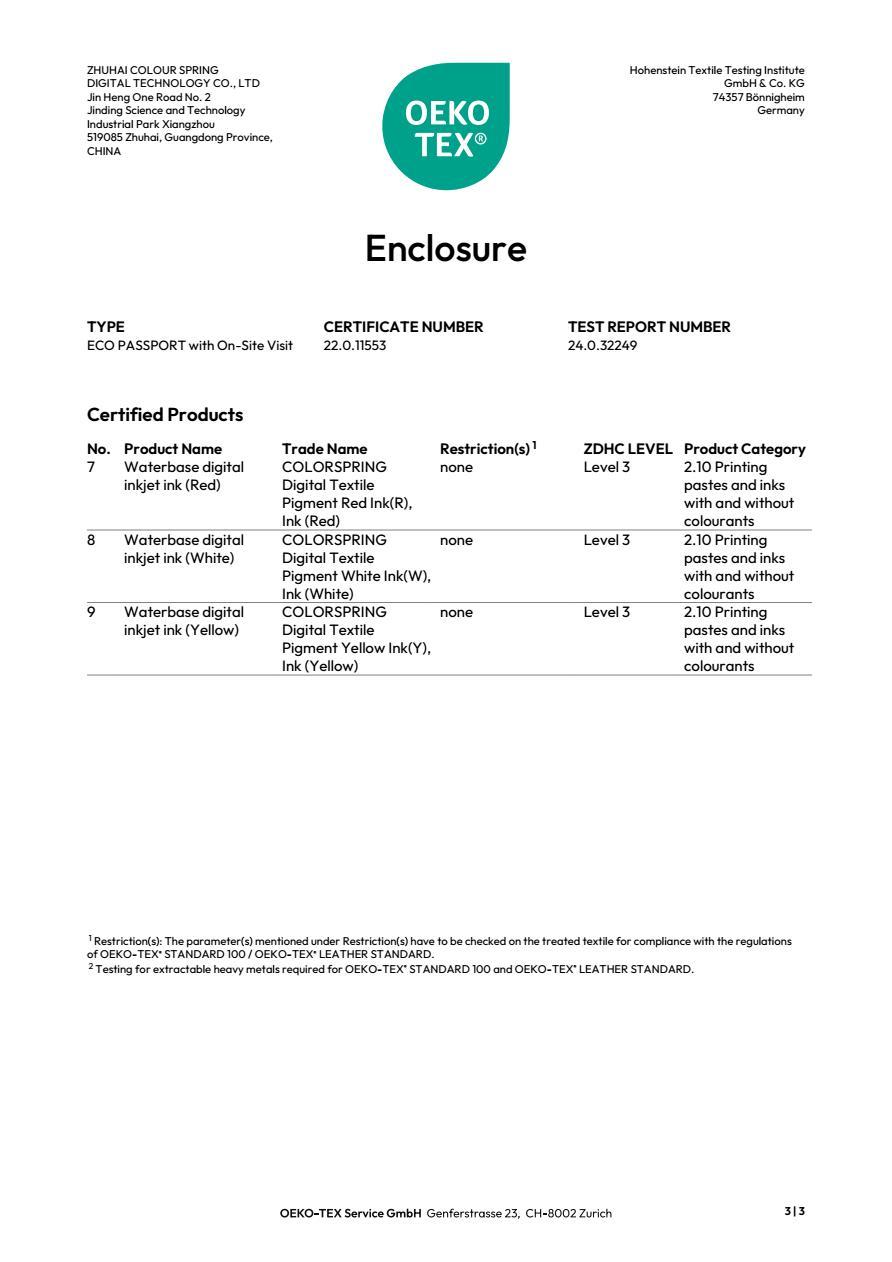 ZHUHAI COLOUR SPRING
DIGITAL TECHNOLOGY CO., LTD
Jin Heng One Road No. 2
Jinding Science and Technology
Industrial Park Xiangzhou
519085 Zhuhai, Guangdong Province,
CHINA

OEKO TEX®

Hohenstein Textile Testing Institute
GmbH & Co. KG
74357 Bönnigheim
Germany

Enclosure

TYPE
ECO PASSPORT with On-Site Visit

CERTIFICATE NUMBER
22.0.11553

TEST REPORT NUMBER
24.0.32249

Certified Products

| No. | Product Name | Trade Name | Restriction(s)$^1$ | ZDHC LEVEL | Product Category |
|---|---|---|---|---|---|
| 7 | Waterbase digital inkjet ink (Red) | COLORSPRING Digital Textile Pigment Red Ink(R), Ink (Red) | none | Level 3 | 2.10 Printing pastes and inks with and without colourants |
| 8 | Waterbase digital inkjet ink (White) | COLORSPRING Digital Textile Pigment White Ink(W), Ink (White) | none | Level 3 | 2.10 Printing pastes and inks with and without colourants |
| 9 | Waterbase digital inkjet ink (Yellow) | COLORSPRING Digital Textile Pigment Yellow Ink(Y), Ink (Yellow) | none | Level 3 | 2.10 Printing pastes and inks with and without colourants |

$^1$ Restriction(s): The parameter(s) mentioned under Restriction(s) have to be checked on the treated textile for compliance with the regulations of OEKO-TEX® STANDARD 100 / OEKO-TEX® LEATHER STANDARD.
$^2$ Testing for extractable heavy metals required for OEKO-TEX® STANDARD 100 and OEKO-TEX® LEATHER STANDARD.

OEKO-TEX Service GmbH Genferstrasse 23, CH-8002 Zurich

3|3